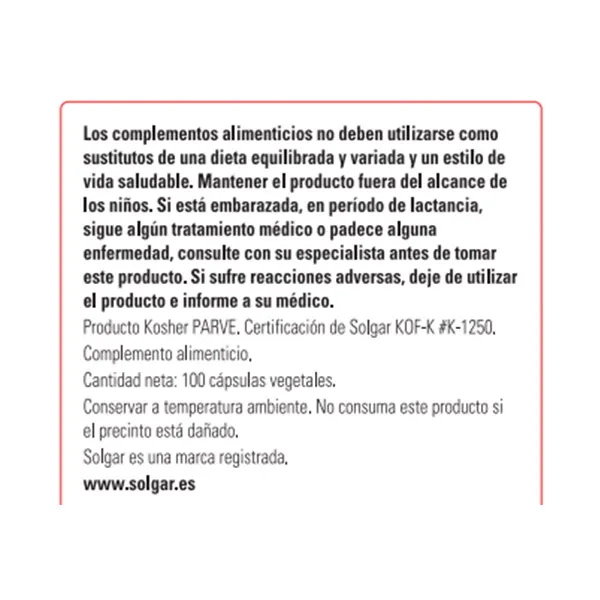 Los complementos alimenticios no deben utilizarse como sustitutos de una dieta equilibrada y variada y un estilo de vida saludable. Mantener el producto fuera del alcance de los niños. Si está embarazada, en período de lactancia, sigue algún tratamiento médico o padece alguna enfermedad, consulte con su especialista antes de tomar este producto. Si sufre reacciones adversas, deje de utilizar el producto e informe a su médico.

Producto Kosher PARVE. Certificación de Solgar KOF-K #K-1250.

Complemento alimenticio.

Cantidad neta: 100 cápsulas vegetales.

Conservar a temperatura ambiente. No consuma este producto si el precinto está dañado.

Solgar es una marca registrada.

www.solgar.es